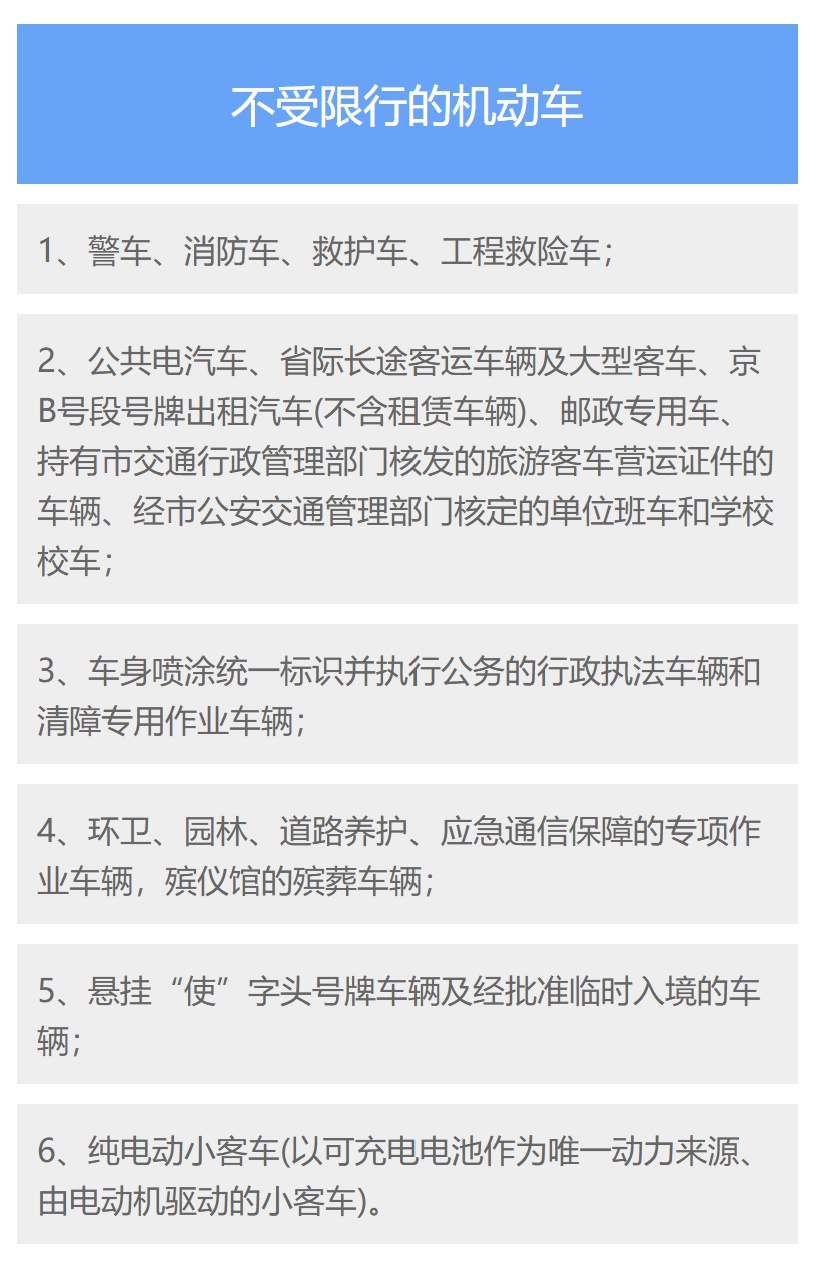 不受限行的机动车

1、警车、消防车、救护车、工程救险车；

2、公共电汽车、省际长途客运车辆及大型客车、京B号段号牌出租汽车(不含租赁车辆)、邮政专用车、持有市交通行政管理部门核发的旅游客车营运证件的车辆、经市公安交通管理部门核定的单位班车和学校校车；

3、车身喷涂统一标识并执行公务的行政执法车辆和清障专用作业车辆；

4、环卫、园林、道路养护、应急通信保障的专项作业车辆，殡仪馆的殡葬车辆；

5、悬挂“使”字头号牌车辆及经批准临时入境的车辆；

6、纯电动小客车(以可充电电池作为唯一动力来源、由电动机驱动的小客车)。